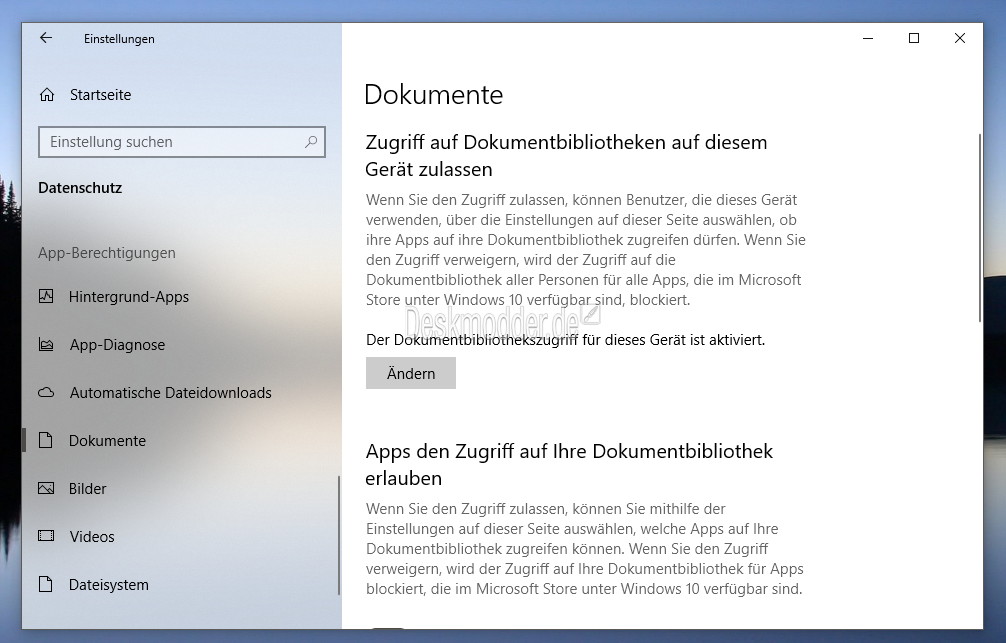 Einstellungen

Startseite

Einstellung suchen

Datenschutz

App-Berechtigungen

Hintergrund-Apps

App-Diagnose

Automatische Dateidownloads

Dokumente

Bilder

Videos

Dateisystem

Dokumente

Zugriff auf Dokumentbibliotheken auf diesem Gerät zulassen

Wenn Sie den Zugriff zulassen, können Benutzer, die dieses Gerät verwenden, über die Einstellungen auf dieser Seite auswählen, ob ihre Apps auf ihre Dokumentbibliothek zugreifen dürfen. Wenn Sie den Zugriff verweigern, wird der Zugriff auf die Dokumentbibliothek aller Personen für alle Apps, die im Microsoft Store unter Windows 10 verfügbar sind, blockiert.

Deskmodder.de

Der Dokumentbibliothekszugriff für dieses Gerät ist aktiviert.

Ändern

Apps den Zugriff auf Ihre Dokumentbibliothek erlauben

Wenn Sie den Zugriff zulassen, können Sie mithilfe der Einstellungen auf dieser Seite auswählen, welche Apps auf Ihre Dokumentbibliothek zugreifen können. Wenn Sie den Zugriff verweigern, wird der Zugriff auf Ihre Dokumentbibliothek für Apps blockiert, die im Microsoft Store unter Windows 10 verfügbar sind.